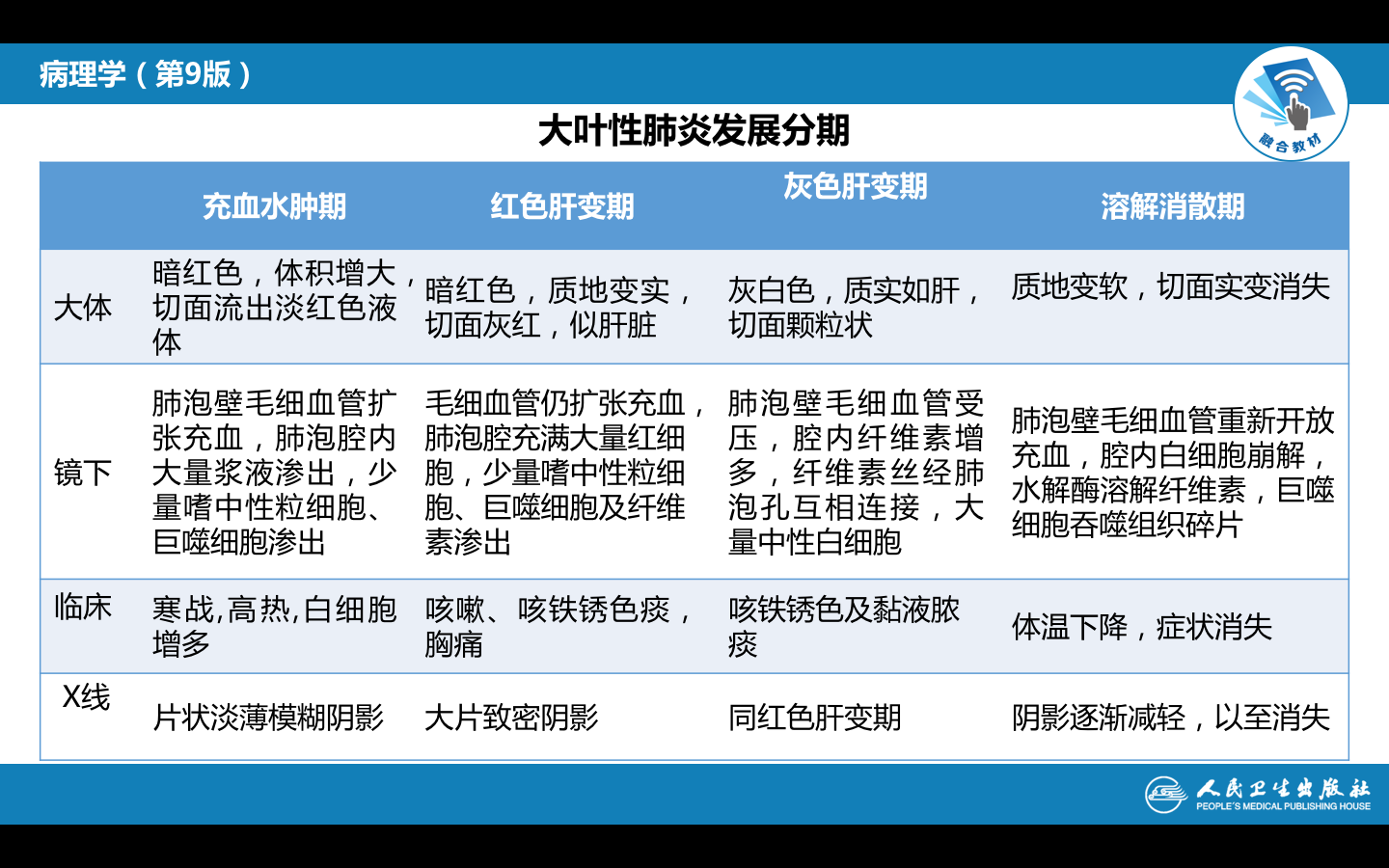 病理学（第9版）

融合教材

大叶性肺炎发展分期

|  | 充血水肿期 | 红色肝变期 | 灰色肝变期 | 溶解消散期 |
|---|---|---|---|---|
| 大体 | 暗红色，体积增大，切面流出淡红色液体 | 暗红色，质地变实，切面灰红，似肝脏 | 灰白色，质实如肝，切面颗粒状 | 质地变软，切面实变消失 |
| 镜下 | 肺泡壁毛细血管扩张充血，肺泡腔内大量浆液渗出，少量嗜中性粒细胞、巨噬细胞渗出 | 毛细血管仍扩张充血，肺泡腔充满大量红细胞，少量嗜中性粒细胞、巨噬细胞及纤维素渗出 | 肺泡壁毛细血管受压，腔内纤维素增多，纤维素丝经肺泡孔互相连接，大量中性白细胞 | 肺泡壁毛细血管重新开放充血，腔内白细胞崩解，水解酶溶解纤维素，巨噬细胞吞噬组织碎片 |
| 临床 | 寒战,高热,白细胞增多 | 咳嗽、咳铁锈色痰，胸痛 | 咳铁锈色及黏液脓痰 | 体温下降，症状消失 |
| X线 | 片状淡薄模糊阴影 | 大片致密阴影 | 同红色肝变期 | 阴影逐渐减轻，以至消失 |

人民卫生出版社
PEOPLE'S MEDICAL PUBLISHING HOUSE